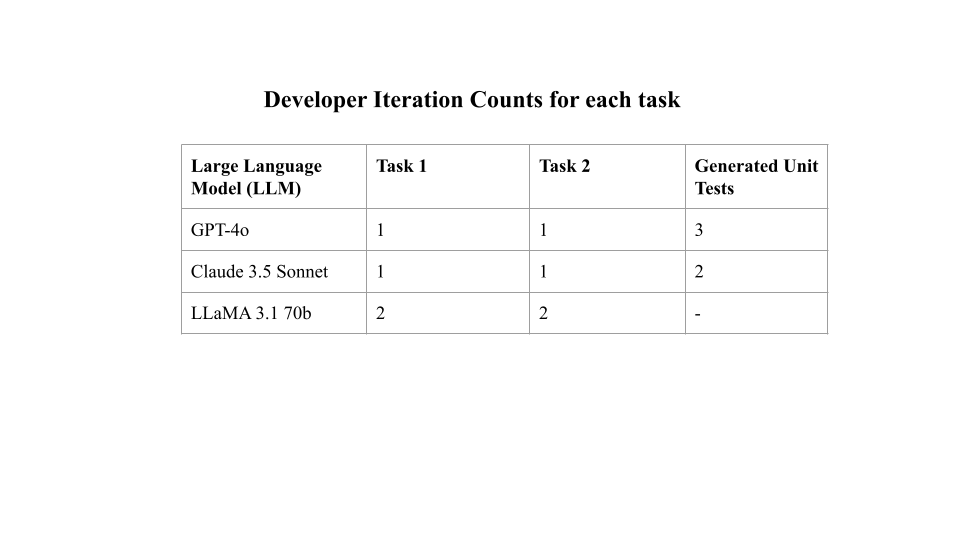 Developer Iteration Counts for each task

| Large Language Model (LLM) | Task 1 | Task 2 | Generated Unit Tests |
|---|---|---|---|
| GPT-4o | 1 | 1 | 3 |
| Claude 3.5 Sonnet | 1 | 1 | 2 |
| LLaMA 3.1 70b | 2 | 2 | - |